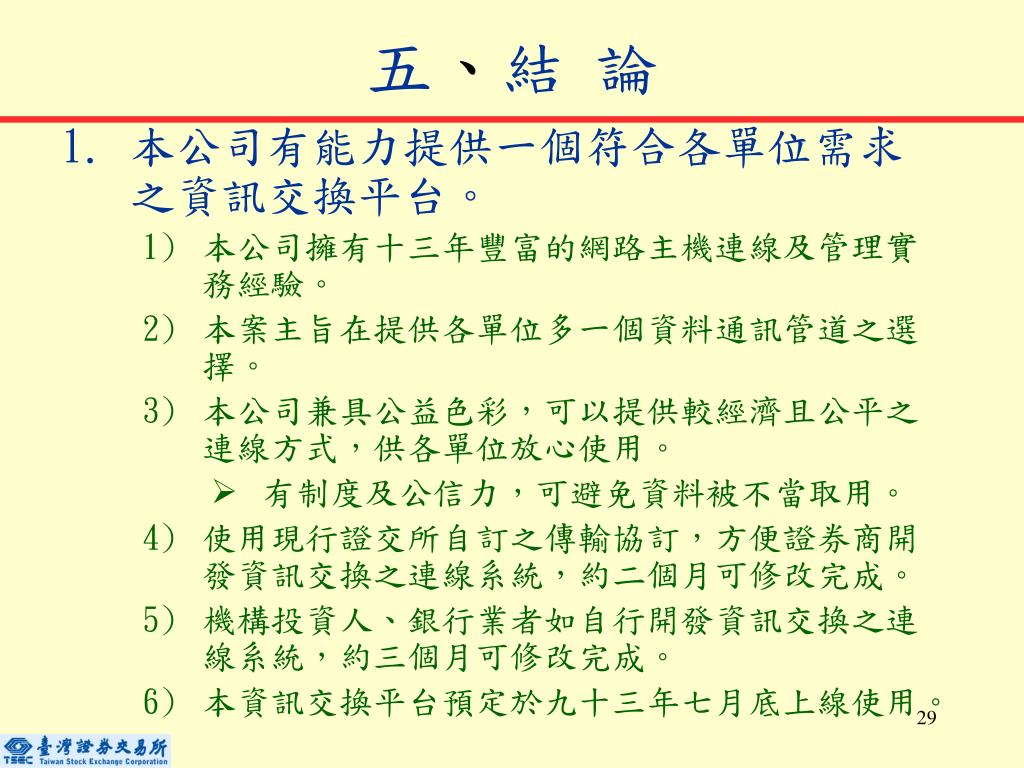 五、結 論

1. 本公司有能力提供一個符合各單位需求之資訊交換平台。

1） 本公司擁有十三年豐富的網路主機連線及管理實務經驗。

2） 本案主旨在提供各單位多一個資料通訊管道之選擇。

3） 本公司兼具公益色彩，可以提供較經濟且公平之連線方式，供各單位放心使用。

➢ 有制度及公信力，可避免資料被不當取用。

4） 使用現行證交所自訂之傳輸協訂，方便證券商開發資訊交換之連線系統，約二個月可修改完成。

5） 機構投資人、銀行業者如自行開發資訊交換之連線系統，約三個月可修改完成。

6） 本資訊交換平台預定於九十三年七月底上線使用。

29

TSEC 臺灣證券交易所 Taiwan Stock Exchange Corporation